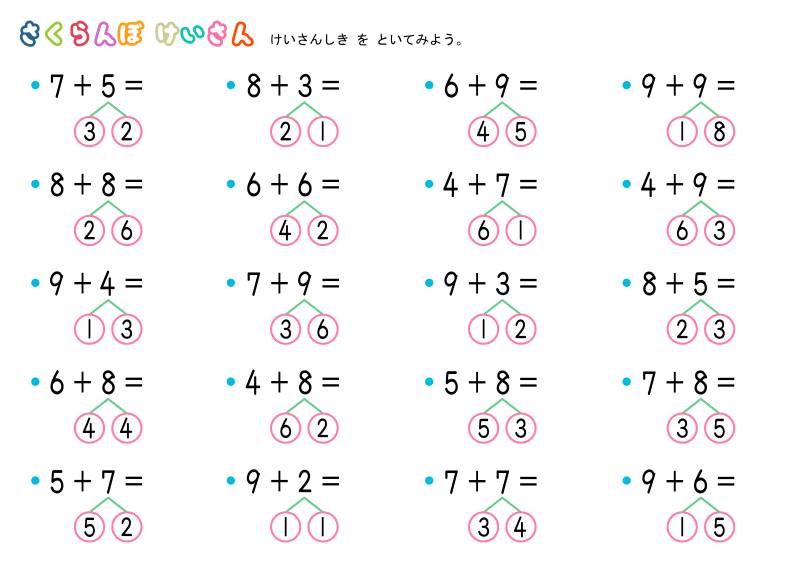 さくらんぼ けいさん けいさんしき を といてみよう。

• $7 + 5 =$
3 2

• $8 + 3 =$
2 1

• $6 + 9 =$
4 5

• $9 + 9 =$
1 8

• $8 + 8 =$
2 6

• $6 + 6 =$
4 2

• $4 + 7 =$
6 1

• $4 + 9 =$
6 3

• $9 + 4 =$
1 3

• $7 + 9 =$
3 6

• $9 + 3 =$
1 2

• $8 + 5 =$
2 3

• $6 + 8 =$
4 4

• $4 + 8 =$
6 2

• $5 + 8 =$
5 3

• $7 + 8 =$
3 5

• $5 + 7 =$
5 2

• $9 + 2 =$
1 1

• $7 + 7 =$
3 4

• $9 + 6 =$
1 5